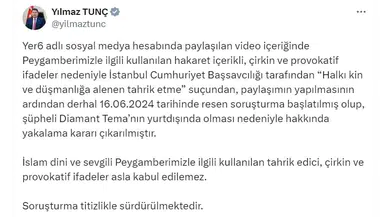 Yılmaz TUNÇ
@yilmaztunc

Yer6 adlı sosyal medya hesabında paylaşılan video içeriğinde Peygamberimizle ilgili kullanılan hakaret içerikli, çirkin ve provokatif ifadeler nedeniyle İstanbul Cumhuriyet Başsavcılığı tarafından “Halkı kin ve düşmanlığa alenen tahrik etme” suçundan, paylaşımın yapılmasının ardından derhal 16.06.2024 tarihinde resen soruşturma başlatılmış olup, şüpheli Diamant Tema’nın yurtdışında olması nedeniyle hakkında yakalama kararı çıkarılmıştır.

İslam dini ve sevgili Peygamberimizle ilgili kullanılan tahrik edici, çirkin ve provokatif ifadeler asla kabul edilemez.

Soruşturma titizlikle sürdürülmektedir.